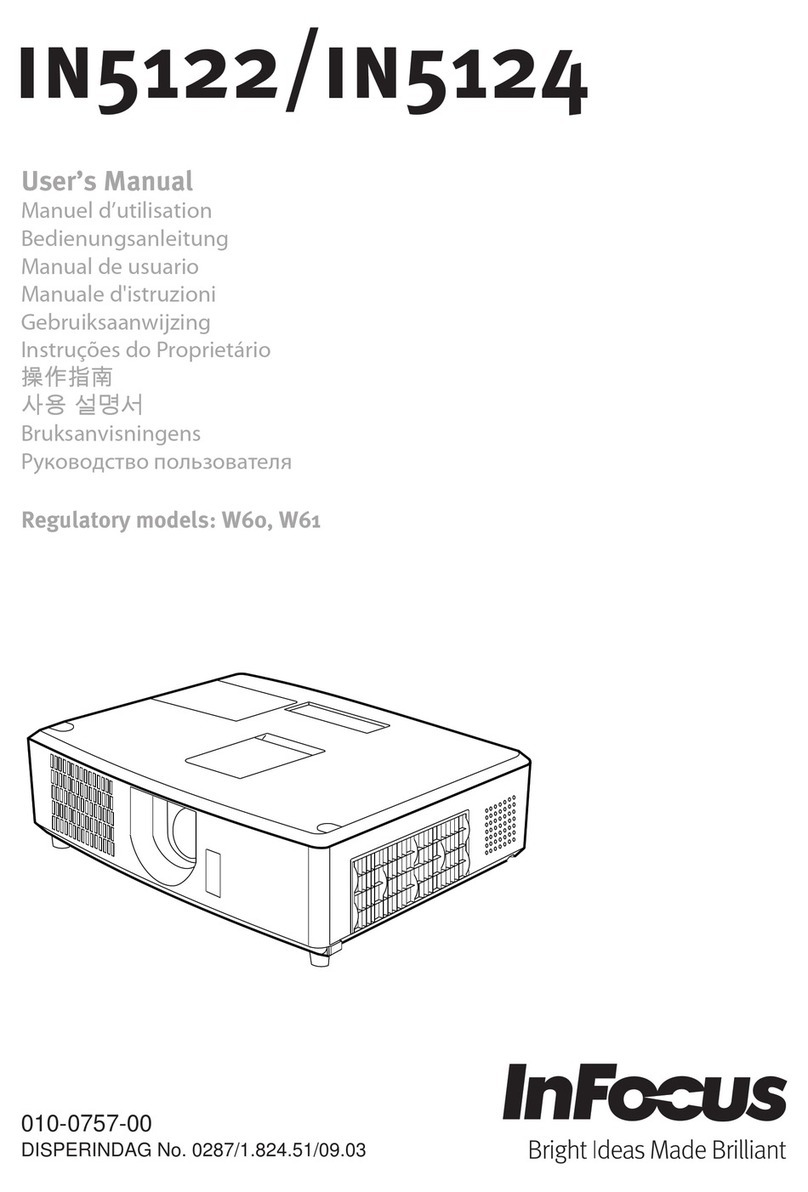 IN5122/IN5124

User's Manual
Manuel d'utilisation
Bedienungsanleitung
Manual de usuario
Manuale d'istruzioni
Gebruiksaanwijzing
Instruções do Proprietário
操作指南
사용 설명서
Bruksanvisningens
Руководство пользователя

Regulatory models: W60, W61

010-0757-00
DISPERINDAG No. 0287/1.824.51/09.03

InFocus
Bright Ideas Made Brilliant